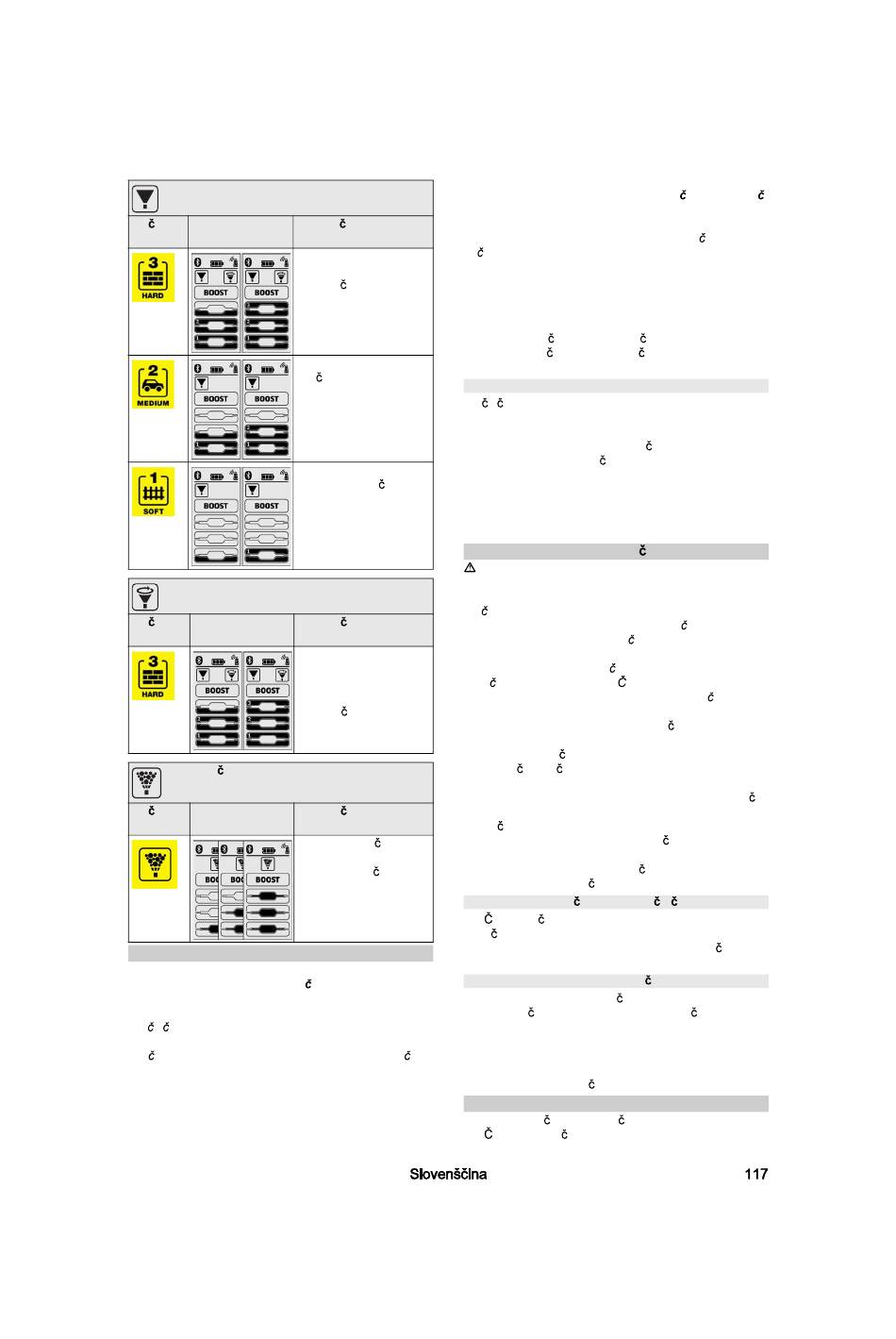 3
HARD
BOOST
BOOST

2
MEDIUM
BOOST
BOOST

1
SOFT
BOOST
BOOST

3
HARD
BOOST
BOOST

BOOST

Slovenščina 117